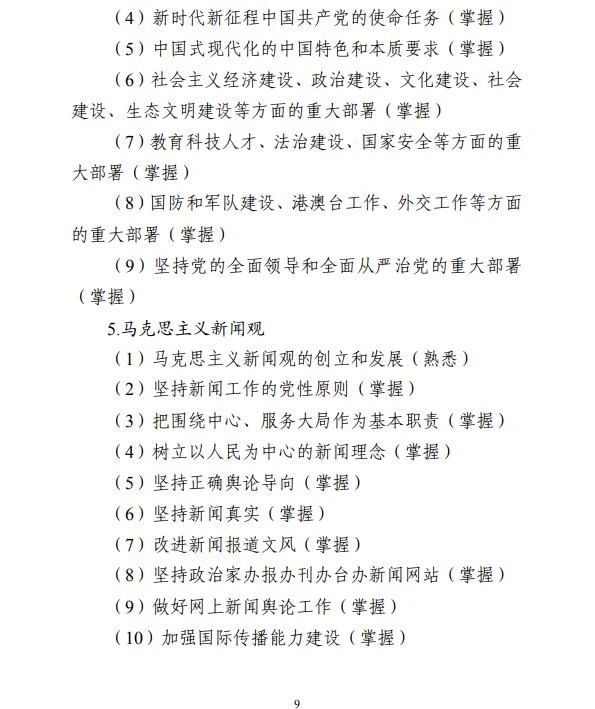 （4）新时代新征程中国共产党的使命任务（掌握）

（5）中国式现代化的中国特色和本质要求（掌握）

（6）社会主义经济建设、政治建设、文化建设、社会建设、生态文明建设等方面的重大部署（掌握）

（7）教育科技人才、法治建设、国家安全等方面的重大部署（掌握）

（8）国防和军队建设、港澳台工作、外交工作等方面的重大部署（掌握）

（9）坚持党的全面领导和全面从严治党的重大部署（掌握）

5.马克思主义新闻观

（1）马克思主义新闻观的创立和发展（熟悉）

（2）坚持新闻工作的党性原则（掌握）

（3）把围绕中心、服务大局作为基本职责（掌握）

（4）树立以人民为中心的新闻理念（掌握）

（5）坚持正确舆论导向（掌握）

（6）坚持新闻真实（掌握）

（7）改进新闻报道文风（掌握）

（8）坚持政治家办报办刊办台办新闻网站（掌握）

（9）做好网上新闻舆论工作（掌握）

（10）加强国际传播能力建设（掌握）

9